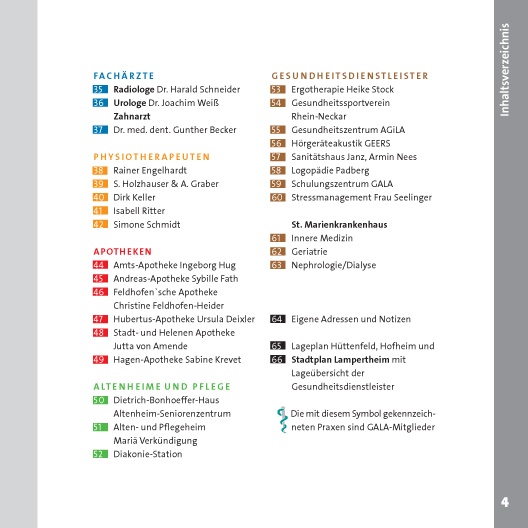 FACHÄRZTE
35 Radiologe Dr. Harald Schneider
36 Urologe Dr. Joachim Weiß
Zahnarzt
37 Dr. med. dent. Gunther Becker

PHYSIOTHERAPEUTEN
38 Rainer Engelhardt
39 S. Holzhauser & A. Graber
40 Dirk Keller
41 Isabell Ritter
42 Simone Schmidt

APOTHEKEN
44 Amts-Apotheke Ingeborg Hug
45 Andreas-Apotheke Sybille Fath
46 Feldhofen`sche Apotheke Christine Feldhofen-Heider
47 Hubertus-Apotheke Ursula Deixler
48 Stadt- und Helenen Apotheke Jutta von Amende
49 Hagen-Apotheke Sabine Krevet

ALTENHEIME UND PFLEGE
50 Dietrich-Bonhoeffer-Haus Altenheim-Seniorenzentrum
51 Alten- und Pflegeheim Mariä Verkündigung
52 Diakonie-Station

GESUNDHEITSDIENSTLEISTER
53 Ergotherapie Heike Stock
54 Gesundheitssportverein Rhein-Neckar
55 Gesundheitszentrum AGiLA
56 Hörgeräteakustik GEERS
57 Sanitätshaus Janz, Armin Nees
58 Logopädie Padberg
59 Schulungszentrum GALA
60 Stressmanagement Frau Seelinger

St. Marienkrankenhaus
61 Innere Medizin
62 Geriatrie
63 Nephrologie/Dialyse

64 Eigene Adressen und Notizen

65 Lageplan Hüttenfeld, Hofheim und
66 Stadtplan Lampertheim mit Lageübersicht der Gesundheitsdienstleister

Die mit diesem Symbol gekennzeichneten Praxen sind GALA-Mitglieder

Inhaltsverzeichnis

4